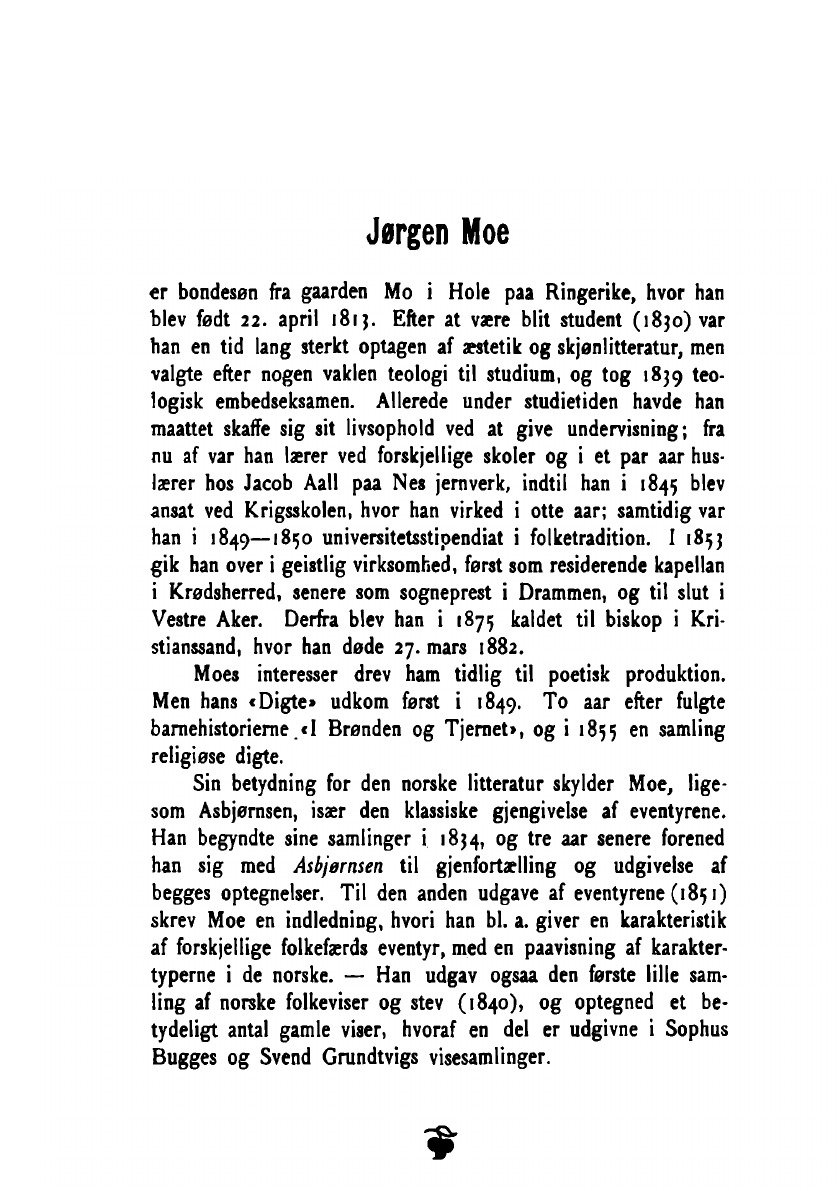 Jørgen Moe

er bondesøn fra gaarden Mo i Hole paa Ringerike, hvor han blev født 22. april 1813. Efter at være blit student (1830) var han en tid lang sterkt optagen af æstetik og skjønlitteratur, men valgte efter nogen vaklen teologi til studium, og tog 1839 teologisk embedseksamen. Allerede under studietiden havde han maattet skaffe sig sit livsophold ved at give undervisning; fra nu af var han lærer ved forskjellige skoler og i et par aar huslærer hos Jacob Aall paa Nes jernverk, indtil han i 1845 blev ansat ved Krigsskolen, hvor han virked i otte aar; samtidig var han i 1849—1850 universitetsstipendiat i folketradition. I 1853 gik han over i geistlig virksomhed, først som residerende kapellan i Krødsherred, senere som sogneprest i Drammen, og til slut i Vestre Aker. Derfra blev han i 1875 kaldet til biskop i Kristianssand, hvor han døde 27. mars 1882.

Moes interesser drev ham tidlig til poetisk produktion. Men hans «Digte» udkom først i 1849. To aar efter fulgte barnehistorierne «I Brønden og Tjernet», og i 1855 en samling religiøse digte.

Sin betydning for den norske litteratur skylder Moe, ligesom Asbjørnsen, især den klassiske gjengivelse af eventyrene. Han begyndte sine samlinger i 1834, og tre aar senere forened han sig med Asbjørnsen til gjenfortælling og udgivelse af begges optegnelser. Til den anden udgave af eventyrene (1851) skrev Moe en indledning, hvori han bl. a. giver en karakteristik af forskjellige folkefærds eventyr, med en paavisning af karaktertyperne i de norske. — Han udgav ogsaa den første lille samling af norske folkeviser og stev (1840), og optegned et betydeligt antal gamle viser, hvoraf en del er udgivne i Sophus Bugges og Svend Grundtvigs visesamlinger.